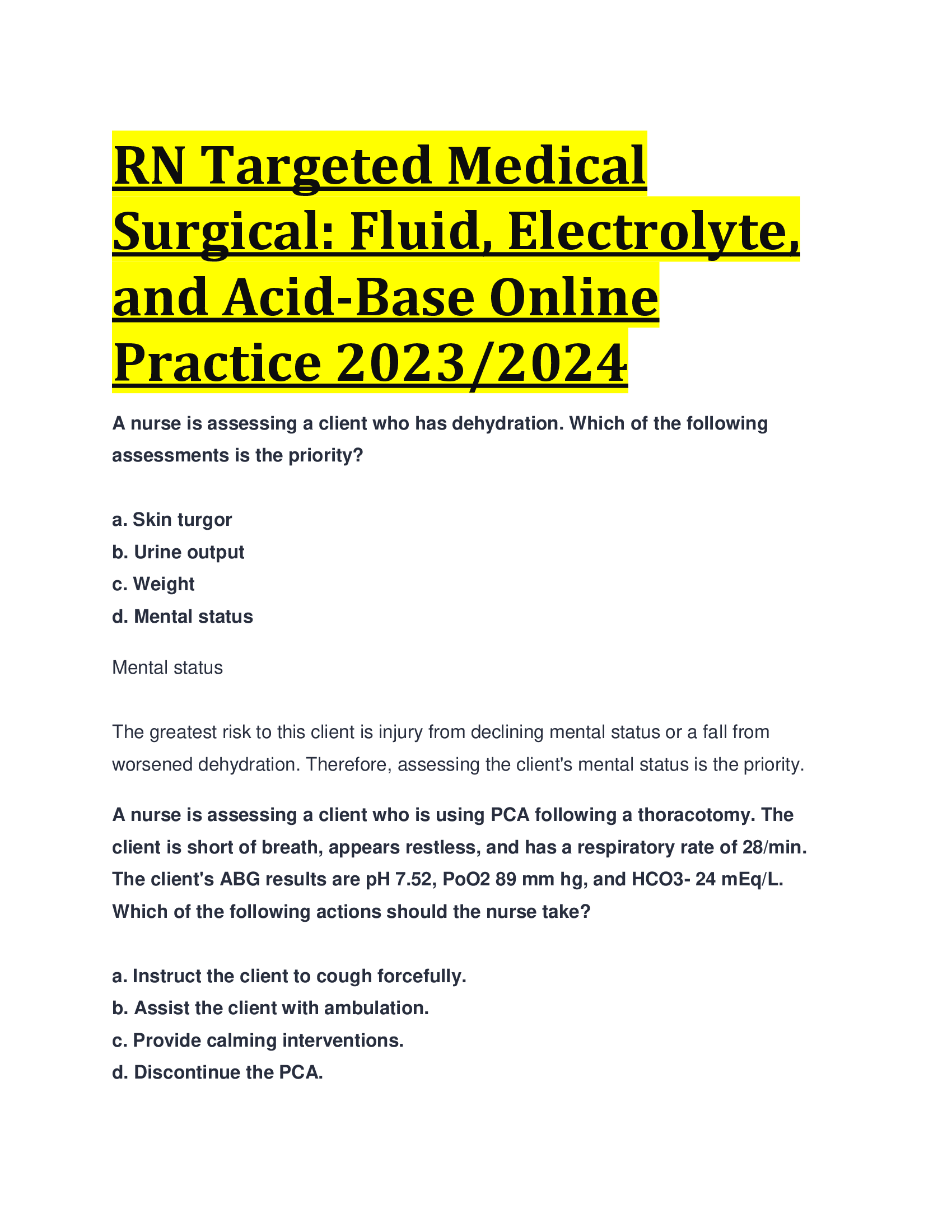 RN Targeted Medical Surgical: Fluid, Electrolyte, and Acid-Base Online Practice 2023/2024

A nurse is assessing a client who has dehydration. Which of the following assessments is the priority?

a. Skin turgor
b. Urine output
c. Weight
d. Mental status

Mental status

The greatest risk to this client is injury from declining mental status or a fall from worsened dehydration. Therefore, assessing the client's mental status is the priority.

A nurse is assessing a client who is using PCA following a thoracotomy. The client is short of breath, appears restless, and has a respiratory rate of 28/min. The client's ABG results are pH 7.52, PoO2 89 mm hg, and HCO3- 24 mEq/L. Which of the following actions should the nurse take?

a. Instruct the client to cough forcefully.
b. Assist the client with ambulation.
c. Provide calming interventions.
d. Discontinue the PCA.